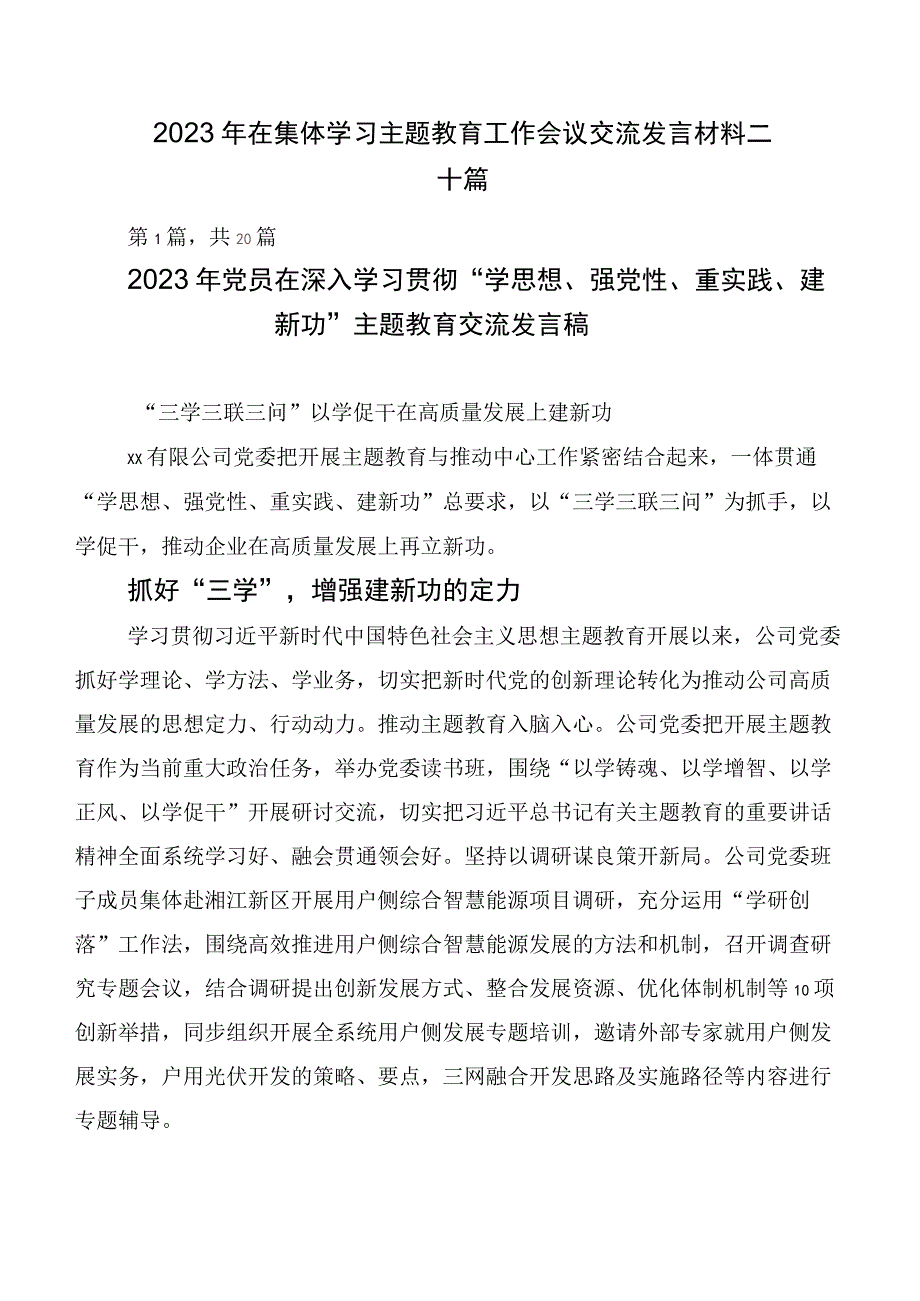 2023年在集体学习主题教育工作会议交流发言材料二十篇

第1篇，共20篇

2023年党员在深入学习贯彻“学思想、强党性、重实践、建新功”主题教育交流发言稿

“三学三联三问”以学促干在高质量发展上建新功

xx有限公司党委把开展主题教育与推动中心工作紧密结合起来，一体贯通“学思想、强党性、重实践、建新功”总要求，以“三学三联三问”为抓手，以学促干，推动企业在高质量发展上再立新功。

抓好“三学”，增强建新功的定力

学习贯彻习近平新时代中国特色社会主义思想主题教育开展以来，公司党委抓好学理论、学方法、学业务，切实把新时代党的创新理论转化为推动公司高质量发展的思想定力、行动动力。推动主题教育入脑入心。公司党委把开展主题教育作为当前重大政治任务，举办党委读书班，围绕“以学铸魂、以学增智、以学正风、以学促干”开展研讨交流，切实把习近平总书记有关主题教育的重要讲话精神全面系统学习好、融会贯通领会好。坚持以调研谋良策开新局。公司党委班子成员集体赴湘江新区开展用户侧综合智慧能源项目调研，充分运用“学研创落”工作法，围绕高效推进用户侧综合智慧能源发展的方法和机制，召开调查研究专题会议，结合调研提出创新发展方式、整合发展资源、优化体制机制等10项创新举措，同步组织开展全系统用户侧发展专题培训，邀请外部专家就用户侧发展实务，户用光伏开发的策略、要点，三网融合开发思路及实施路径等内容进行专题辅导。